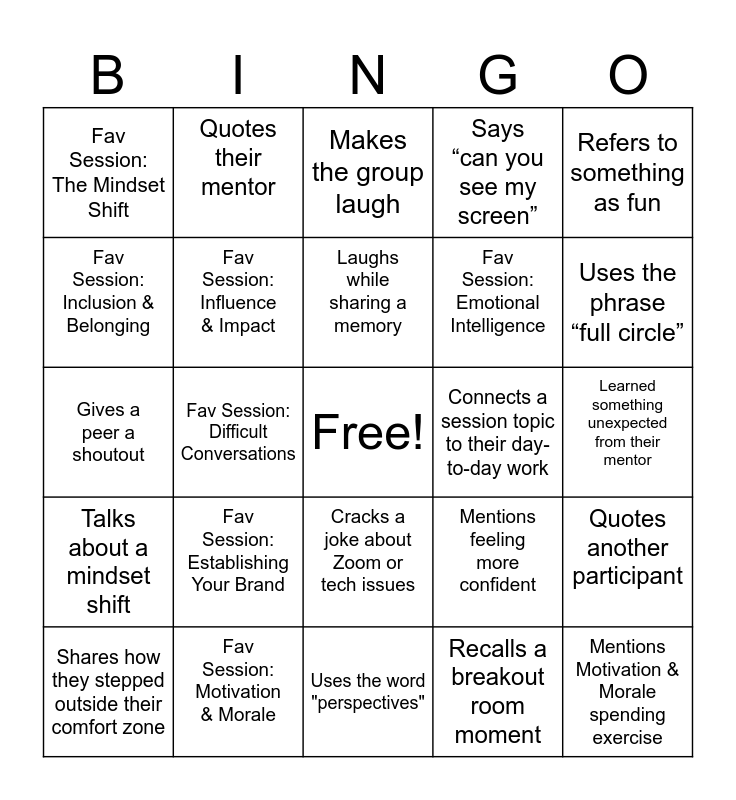 | B | I | N | G | O |
|---|---|---|---|---|
| Fav Session: The Mindset Shift | Quotes their mentor | Makes the group laugh | Says “can you see my screen” | Refers to something as fun |
| Fav Session: Inclusion & Belonging | Fav Session: Influence & Impact | Laughs while sharing a memory | Fav Session: Emotional Intelligence | Uses the phrase “full circle” |
| Gives a peer a shoutout | Fav Session: Difficult Conversations | Free! | Connects a session topic to their day-to-day work | Learned something unexpected from their mentor |
| Talks about a mindset shift | Fav Session: Establishing Your Brand | Cracks a joke about Zoom or tech issues | Mentions feeling more confident | Quotes another participant |
| Shares how they stepped outside their comfort zone | Fav Session: Motivation & Morale | Uses the word "perspectives" | Recalls a breakout room moment | Mentions Motivation & Morale spending exercise |